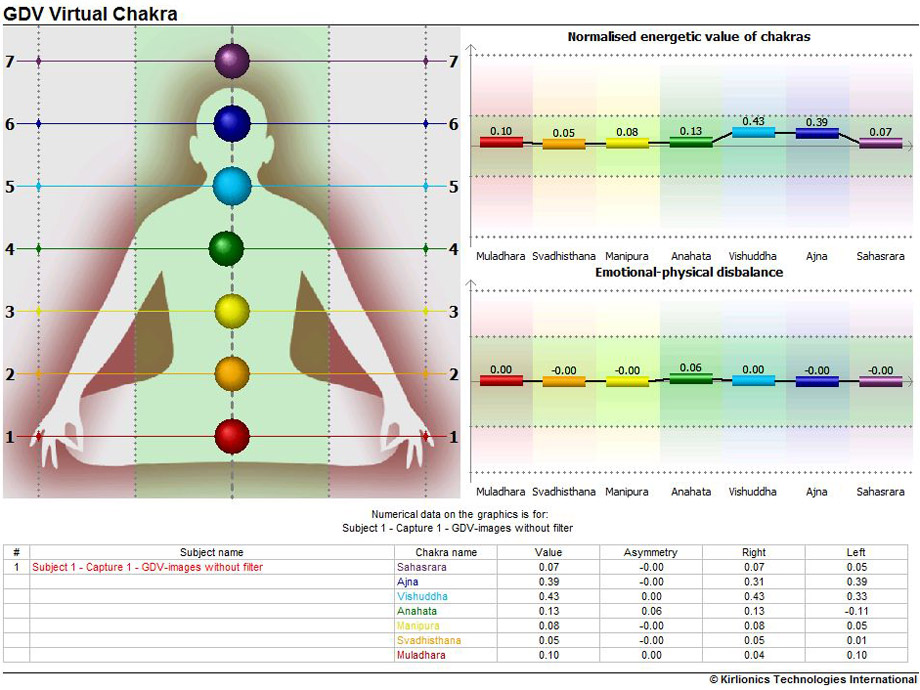 GDV Virtual Chakra

7 7
6 6
5 5
4 4
3 3
2 2
1 1

Normalised energetic value of chakras

0.10 0.05 0.08 0.13 0.43 0.39 0.07

Muladhara Svadhisthana Manipura Anahata Vishuddha Ajna Sahasrara

Emotional-physical disbalance

0.00 -0.00 -0.00 0.06 0.00 -0.00 -0.00

Muladhara Svadhisthana Manipura Anahata Vishuddha Ajna Sahasrara

Numerical data on the graphics is for:
Subject 1 - Capture 1 - GDV-images without filter

| # | Subject name | Chakra name | Value | Asymmetry | Right | Left |
|---|---|---|---|---|---|---|
| 1 | Subject 1 - Capture 1 - GDV-images without filter | Sahasrara | 0.07 | -0.00 | 0.07 | 0.05 |
| | | Ajna | 0.39 | -0.00 | 0.31 | 0.39 |
| | | Vishuddha | 0.43 | 0.00 | 0.43 | 0.33 |
| | | Anahata | 0.13 | 0.06 | 0.13 | -0.11 |
| | | Manipura | 0.08 | -0.00 | 0.08 | 0.05 |
| | | Svadhisthana | 0.05 | -0.00 | 0.05 | 0.01 |
| | | Muladhara | 0.10 | 0.00 | 0.04 | 0.10 |

© Kirlionics Technologies International